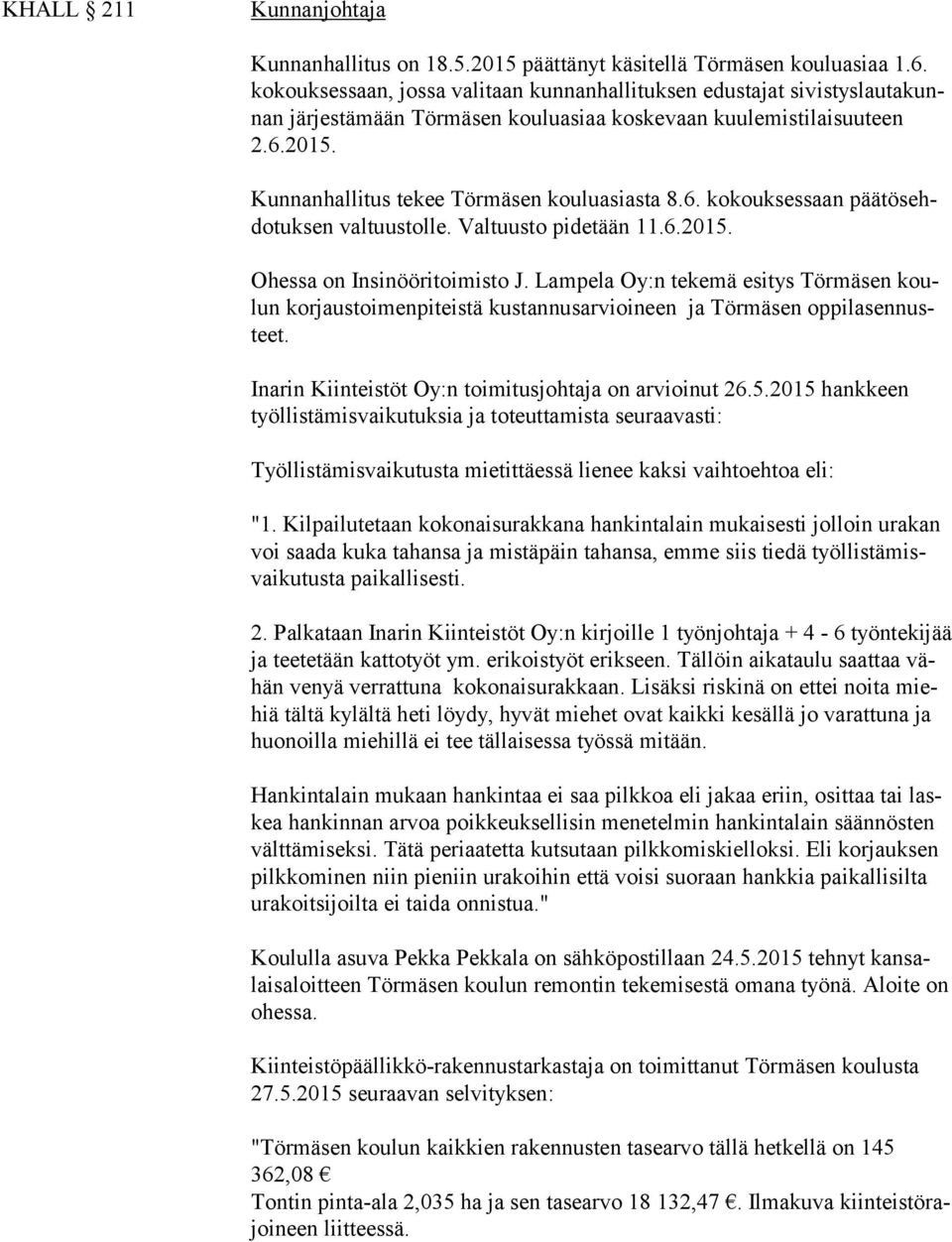 KHALL 211 Kunnanjohtaja

Kunnanhallitus on 18.5.2015 päättänyt käsitellä Törmäsen kouluasiaa 1.6. kokouksessaan, jossa valitaan kunnanhallituksen edustajat sivistyslautakunnan järjestämään Törmäsen kouluasiaa koskevaan kuulemistilaisuuteen 2.6.2015.

Kunnanhallitus tekee Törmäsen kouluasiasta 8.6. kokouksessaan päätösehdotuksen valtuustolle. Valtuusto pidetään 11.6.2015.

Ohessa on Insinööritoimisto J. Lampela Oy:n tekemä esitys Törmäsen koulun korjaustoimenpiteistä kustannusarvioineen ja Törmäsen oppilasennusteet.

Inarin Kiinteistöt Oy:n toimitusjohtaja on arvioinut 26.5.2015 hankkeen työllistämisvaikutuksia ja toteuttamista seuraavasti:

Työllistämisvaikutusta mietittäessä lienee kaksi vaihtoehtoa eli:

"1. Kilpailutetaan kokonaisurakkana hankintalain mukaisesti jolloin urakan voi saada kuka tahansa ja mistäpäin tahansa, emme siis tiedä työllistämisvaikutusta paikallisesti.

2. Palkataan Inarin Kiinteistöt Oy:n kirjoille 1 työnjohtaja + 4 - 6 työntekijää ja teetetään kattotyöt ym. erikoistyöt erikseen. Tällöin aikataulu saattaa vähän venyä verrattuna kokonaisurakkaan. Lisäksi riskinä on ettei noita miehiä tältä kylältä heti löydy, hyvät miehet ovat kaikki kesällä jo varattuna ja huonoilla miehillä ei tee tällaisessa työssä mitään.

Hankintalain mukaan hankintaa ei saa pilkkoa eli jakaa eriin, osittaa tai laskea hankinnan arvoa poikkeuksellisin menetelmin hankintalain säännösten välttämiseksi. Tätä periaatetta kutsutaan pilkkomiskielloksi. Eli korjauksen pilkkominen niin pieniin urakoihin että voisi suoraan hankkia paikallisilta urakoitsijoilta ei taida onnistua."

Koululla asuva Pekka Pekkala on sähköpostillaan 24.5.2015 tehnyt kansalaisaloitteen Törmäsen koulun remontin tekemisestä omana työnä. Aloite on ohessa.

Kiinteistöpäällikkö-rakennustarkastaja on toimittanut Törmäsen koulusta 27.5.2015 seuraavan selvityksen:

"Törmäsen koulun kaikkien rakennusten tasearvo tällä hetkellä on 145 362,08 €
Tontin pinta-ala 2,035 ha ja sen tasearvo 18 132,47 €. Ilmakuva kiinteistörajoineen liitteessä.